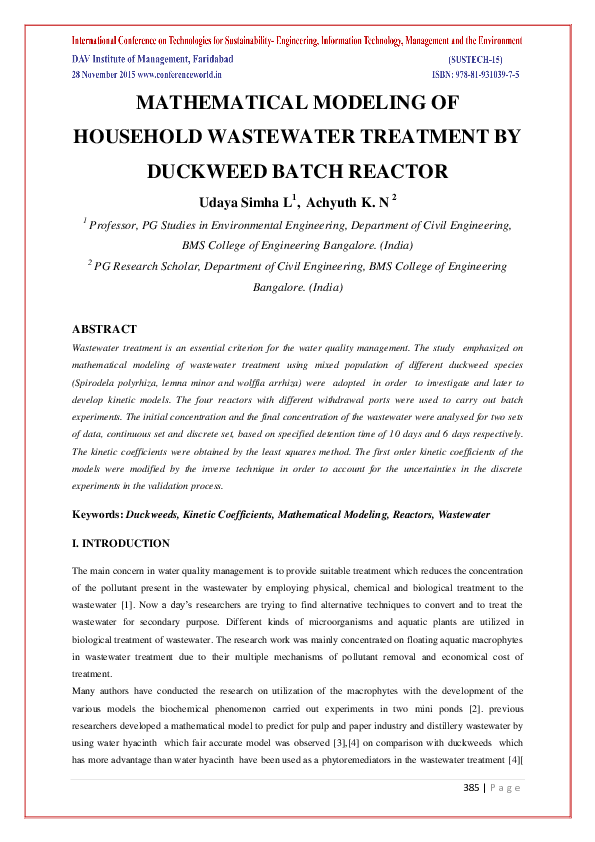 International Conference on Technologies for Sustainability- Engineering, Information Technology, Management and the Environment
DAV Institute of Management, Faridabad (SUSTECH-15)
28 November 2015 www.conferenceworld.in ISBN: 978-81-931039-7-5

MATHEMATICAL MODELING OF HOUSEHOLD WASTEWATER TREATMENT BY DUCKWEED BATCH REACTOR

Udaya Simha L$^1$, Achyuth K. N$^2$

$^1$ Professor, PG Studies in Environmental Engineering, Department of Civil Engineering, BMS College of Engineering Bangalore. (India)

$^2$ PG Research Scholar, Department of Civil Engineering, BMS College of Engineering Bangalore. (India)

ABSTRACT

Wastewater treatment is an essential criterion for the water quality management. The study emphasized on mathematical modeling of wastewater treatment using mixed population of different duckweed species (Spirodela polyrhiza, lemna minor and wolffia arrhiza) were adopted in order to investigate and later to develop kinetic models. The four reactors with different withdrawal ports were used to carry out batch experiments. The initial concentration and the final concentration of the wastewater were analysed for two sets of data, continuous set and discrete set, based on specified detention time of 10 days and 6 days respectively. The kinetic coefficients were obtained by the least squares method. The first order kinetic coefficients of the models were modified by the inverse technique in order to account for the uncertainties in the discrete experiments in the validation process.

Keywords: Duckweeds, Kinetic Coefficients, Mathematical Modeling, Reactors, Wastewater

I. INTRODUCTION

The main concern in water quality management is to provide suitable treatment which reduces the concentration of the pollutant present in the wastewater by employing physical, chemical and biological treatment to the wastewater [1]. Now a day's researchers are trying to find alternative techniques to convert and to treat the wastewater for secondary purpose. Different kinds of microorganisms and aquatic plants are utilized in biological treatment of wastewater. The research work was mainly concentrated on floating aquatic macrophytes in wastewater treatment due to their multiple mechanisms of pollutant removal and economical cost of treatment.

Many authors have conducted the research on utilization of the macrophytes with the development of the various models the biochemical phenomenon carried out experiments in two mini ponds [2]. previous researchers developed a mathematical model to predict for pulp and paper industry and distillery wastewater by using water hyacinth which fair accurate model was observed [3],[4] on comparison with duckweeds which has more advantage than water hyacinth have been used as a phytoremediators in the wastewater treatment [4][

385 | Page